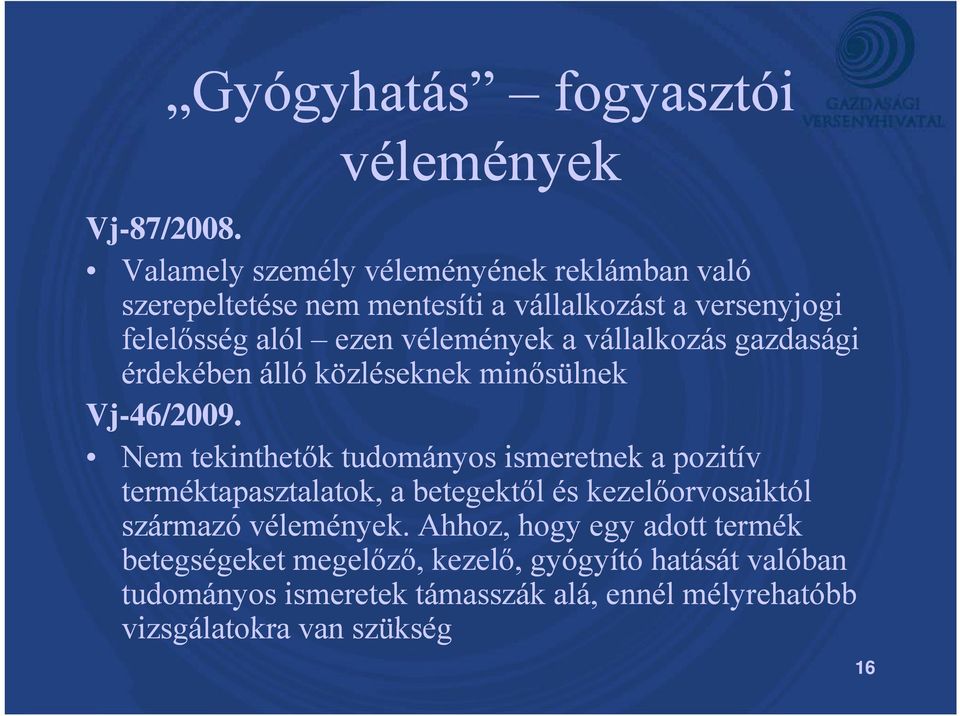 „Gyógyhatás” – fogyasztói vélemények

GAZDASÁGI VERSENYHIVATAL

Vj-87/2008.

• Valamely személy véleményének reklámban való szerepeltetése nem mentesíti a vállalkozást a versenyjogi felelősség alól – ezen vélemények a vállalkozás gazdasági érdekében álló közléseknek minősülnek

Vj-46/2009.

• Nem tekinthetők tudományos ismeretnek a pozitív terméktapasztalatok, a betegektől és kezelőorvosaiktól származó vélemények. Ahhoz, hogy egy adott termék betegségeket megelőző, kezelő, gyógyító hatását valóban tudományos ismeretek támasszák alá, ennél mélyrehatóbb vizsgálatokra van szükség

16